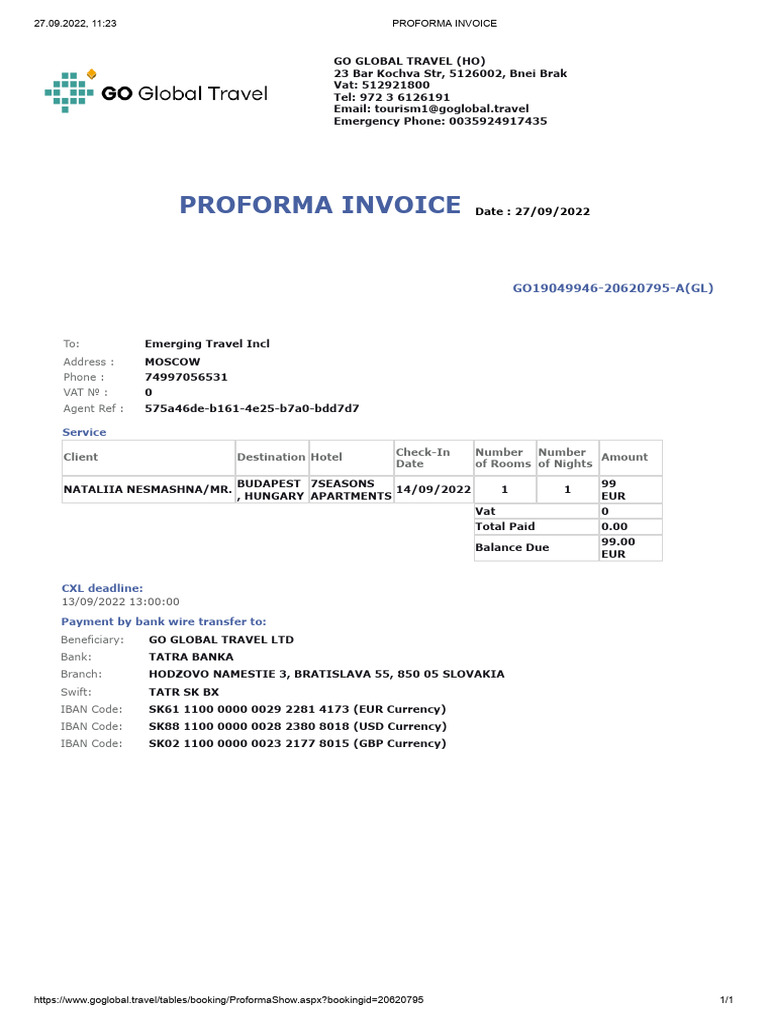 27.09.2022, 11:23 PROFORMA INVOICE

GO Global Travel

GO GLOBAL TRAVEL (HO)
23 Bar Kochva Str, 5126002, Bnei Brak
Vat: 512921800
Tel: 972 3 6126191
Email: tourism1@goglobal.travel
Emergency Phone: 0035924917435

PROFORMA INVOICE Date : 27/09/2022

GO19049946-20620795-A(GL)

To: Emerging Travel Incl
Address : MOSCOW
Phone : 74997056531
VAT № : 0
Agent Ref : 575a46de-b161-4e25-b7a0-bdd7d7

Service

| Client | Destination | Hotel | Check-In Date | Number of Rooms | Number of Nights | Amount |
|---|---|---|---|---|---|---|
| NATALIIA NESMASHNA/MR. | BUDAPEST , HUNGARY | 7SEASONS APARTMENTS | 14/09/2022 | 1 | 1 | 99 EUR |
| | | | | Vat | | 0 |
| | | | | Total Paid | | 0.00 |
| | | | | Balance Due | | 99.00 EUR |

CXL deadline:
13/09/2022 13:00:00

Payment by bank wire transfer to:
Beneficiary: GO GLOBAL TRAVEL LTD
Bank: TATRA BANKA
Branch: HODZOVO NAMESTIE 3, BRATISLAVA 55, 850 05 SLOVAKIA
Swift: TATR SK BX
IBAN Code: SK61 1100 0000 0029 2281 4173 (EUR Currency)
IBAN Code: SK88 1100 0000 0028 2380 8018 (USD Currency)
IBAN Code: SK02 1100 0000 0023 2177 8015 (GBP Currency)

https://www.goglobal.travel/tables/booking/ProformaShow.aspx?bookingid=20620795 1/1